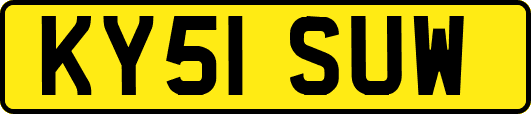 KY51 SUW